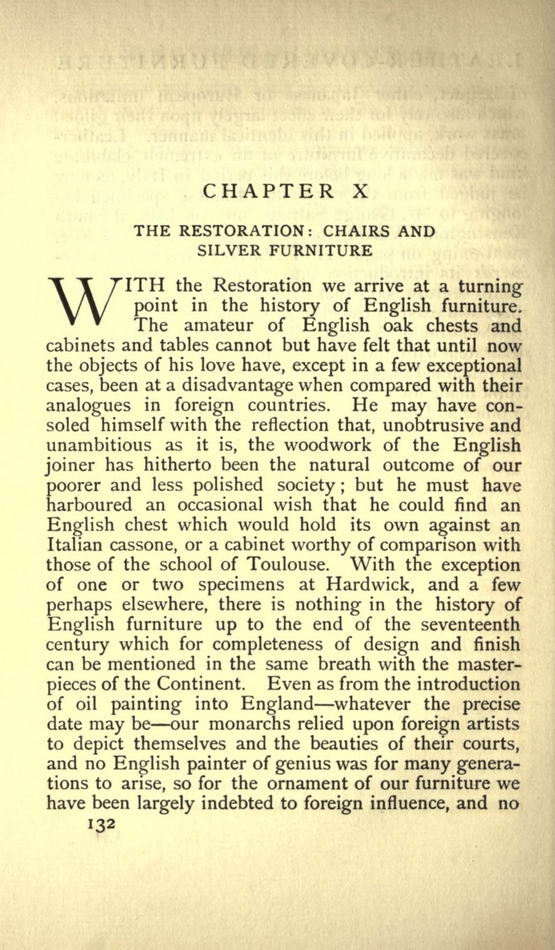 CHAPTER X

THE RESTORATION: CHAIRS AND SILVER FURNITURE

WITH the Restoration we arrive at a turning point in the history of English furniture. The amateur of English oak chests and cabinets and tables cannot but have felt that until now the objects of his love have, except in a few exceptional cases, been at a disadvantage when compared with their analogues in foreign countries. He may have consoled himself with the reflection that, unobtrusive and unambitious as it is, the woodwork of the English joiner has hitherto been the natural outcome of our poorer and less polished society; but he must have harboured an occasional wish that he could find an English chest which would hold its own against an Italian cassone, or a cabinet worthy of comparison with those of the school of Toulouse. With the exception of one or two specimens at Hardwick, and a few perhaps elsewhere, there is nothing in the history of English furniture up to the end of the seventeenth century which for completeness of design and finish can be mentioned in the same breath with the masterpieces of the Continent. Even as from the introduction of oil painting into England—whatever the precise date may be—our monarchs relied upon foreign artists to depict themselves and the beauties of their courts, and no English painter of genius was for many generations to arise, so for the ornament of our furniture we have been largely indebted to foreign influence, and no

132